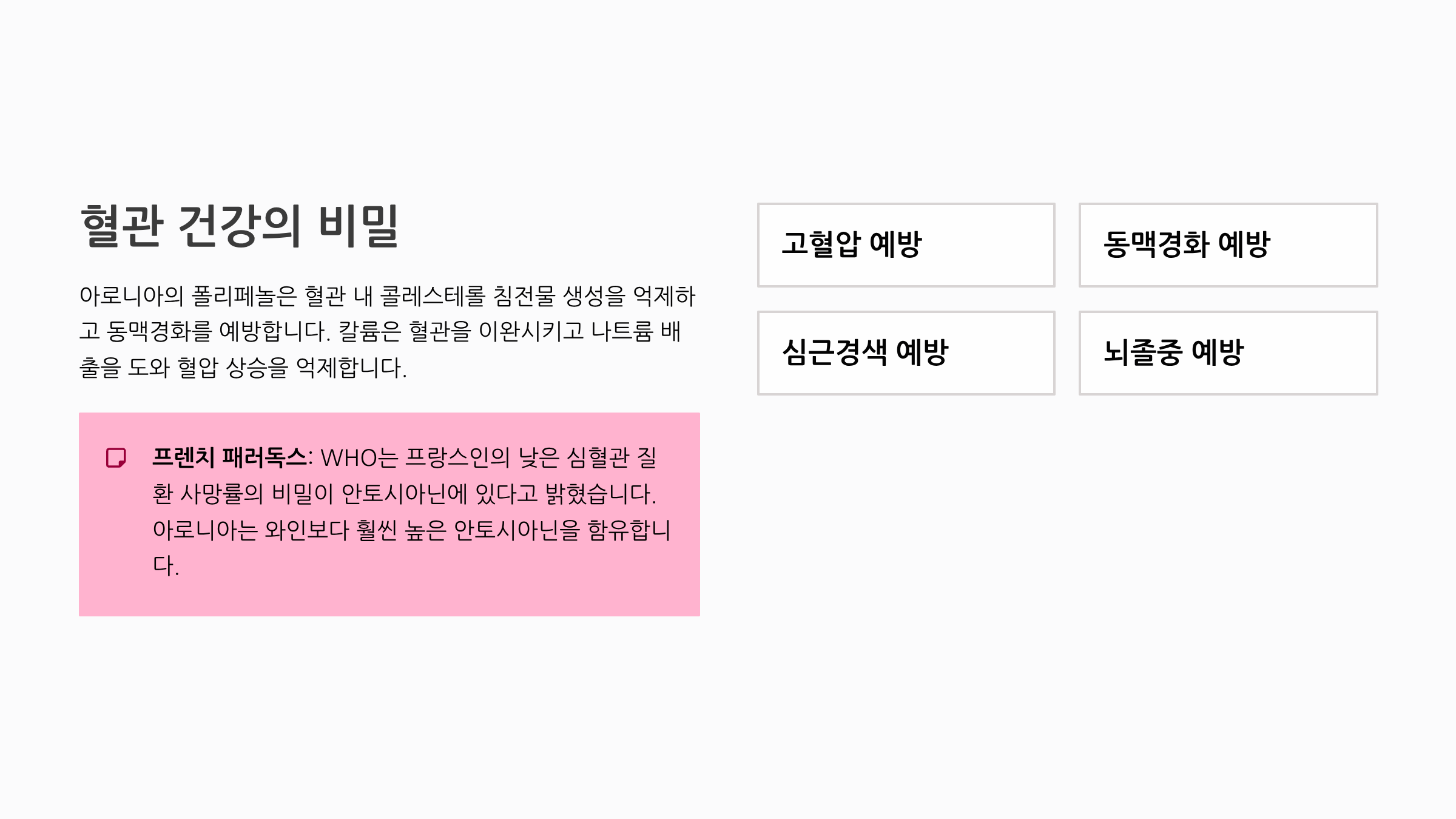 혈관 건강의 비밀

아로니아의 폴리페놀은 혈관 내 콜레스테롤 침전물 생성을 억제하고 동맥경화를 예방합니다. 칼륨은 혈관을 이완시키고 나트륨 배출을 도와 혈압 상승을 억제합니다.

프렌치 패러독스: WHO는 프랑스인의 낮은 심혈관 질환 사망률의 비밀이 안토시아닌에 있다고 밝혔습니다. 아로니아는 와인보다 훨씬 높은 안토시아닌을 함유합니다.

고혈압 예방

동맥경화 예방

심근경색 예방

뇌졸중 예방